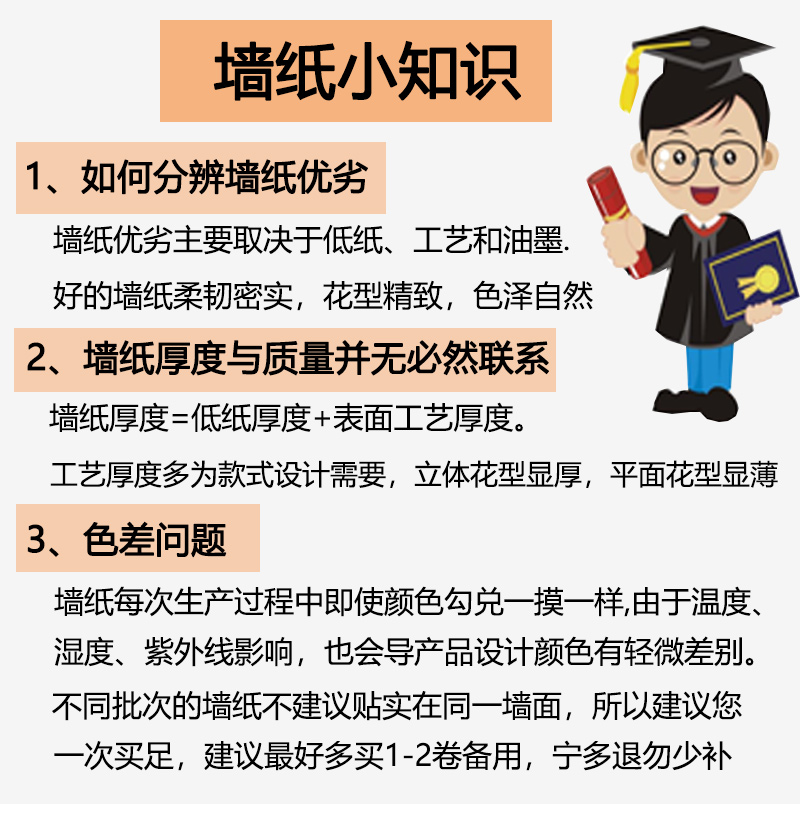 墙纸小知识

1、如何分辨墙纸优劣

墙纸优劣主要取决于低纸、工艺和油墨.

好的墙纸柔韧密实，花型精致，色泽自然

2、墙纸厚度与质量并无必然联系

墙纸厚度=低纸厚度+表面工艺厚度。

工艺厚度多为款式设计需要，立体花型显厚，平面花型显薄

3、色差问题

墙纸每次生产过程中即使颜色勾兑一摸一样,由于温度、湿度、紫外线影响，也会导产品设计颜色有轻微差别。

不同批次的墙纸不建议贴实在同一墙面，所以建议您一次买足，建议最好多买1-2卷备用，宁多退勿少补